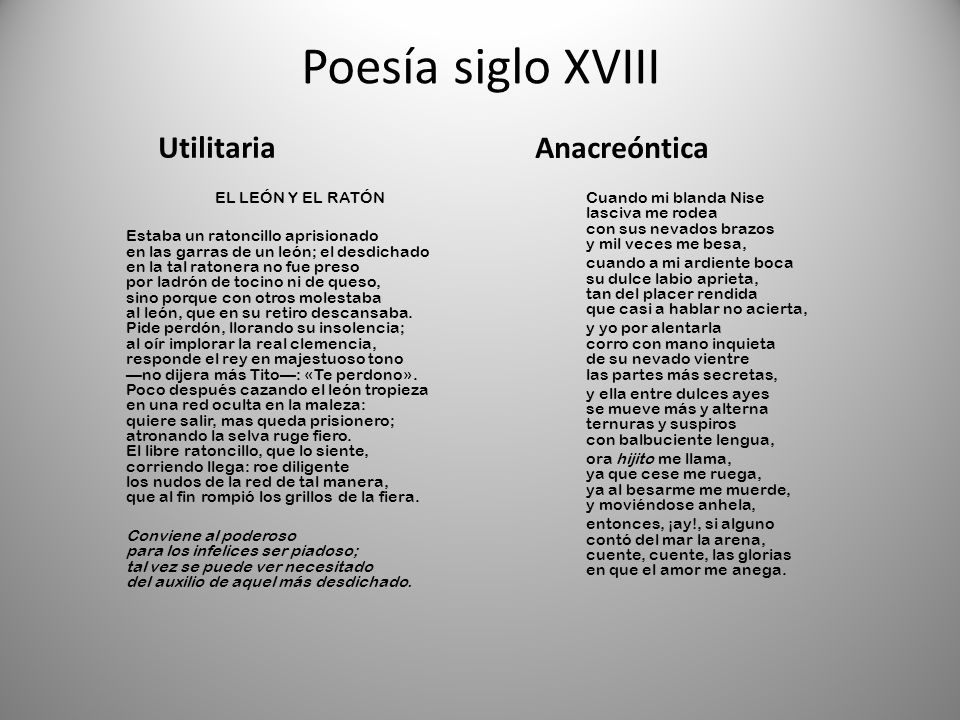 Poesía siglo XVIII

Utilitaria

EL LEÓN Y EL RATÓN

Estaba un ratoncillo aprisionado
en las garras de un león; el desdichado
en la tal ratonera no fue preso
por ladrón de tocino ni de queso,
sino porque con otros molestaba
al león, que en su retiro descansaba.
Pide perdón, llorando su insolencia;
al oír implorar la real clemencia,
responde el rey en majestuoso tono
—no dijera más Tito—: «Te perdono».
Poco después cazando el león tropieza
en una red oculta en la maleza:
quiere salir, mas queda prisionero;
atronando la selva ruge fiero.
El libre ratoncillo, que lo siente,
corriendo llega: roe diligente
los nudos de la red de tal manera,
que al fin rompió los grillos de la fiera.

Conviene al poderoso
para los infelices ser piadoso;
tal vez se puede ver necesitado
del auxilio de aquel más desdichado.

Anacreóntica

Cuando mi blanda Nise
lasciva me rodea
con sus nevados brazos
y mil veces me besa,
cuando a mi ardiente boca
su dulce labio aprieta,
tan del placer rendida
que casi a hablar no acierta,
y yo por alentarla
corro con mano inquieta
de su nevado vientre
las partes más secretas,
y ella entre dulces ayes
se mueve más y alterna
ternuras y suspiros
con balbuciente lengua,
ora hijito me llama,
ya que cese me ruega,
ya al besarme me muerde,
y moviéndose anhela,
entonces, ¡ay!, si alguno
contó del mar la arena,
cuente, cuente, las glorias
en que el amor me anega.